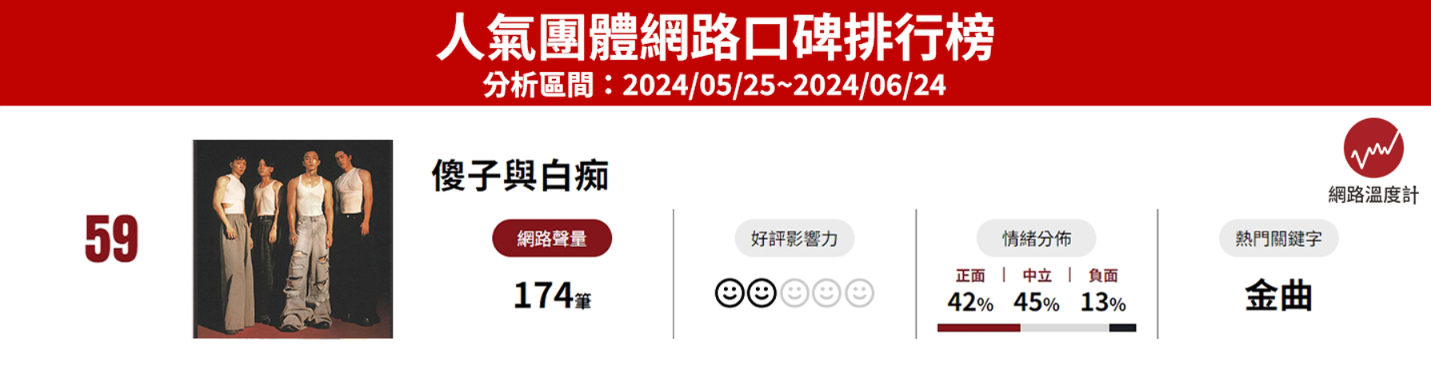 人氣團體網路口碑排行榜
分析區間：2024/05/25~2024/06/24

網路溫度計

59

傻子與白痴

網路聲量
174筆

好評影響力

情緒分佈
正面 | 中立 | 負面
42% 45% 13%

熱門關鍵字
金曲